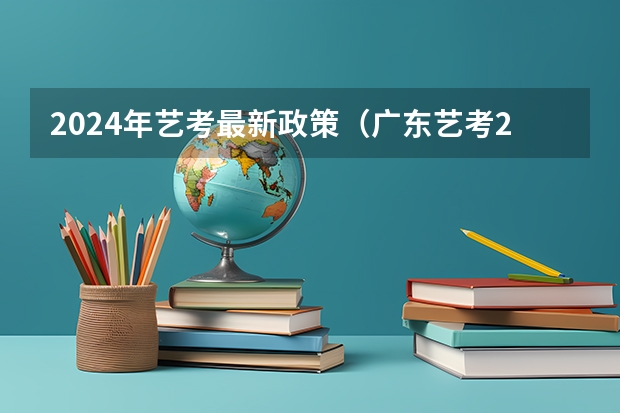 2024年艺考最新政策（广东艺考2